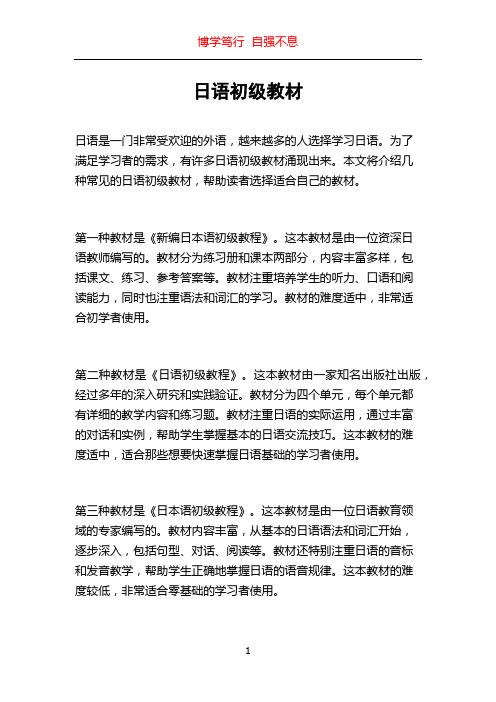 博学笃行 自强不息

日语初级教材

日语是一门非常受欢迎的外语，越来越多的人选择学习日语。为了满足学习者的需求，有许多日语初级教材涌现出来。本文将介绍几种常见的日语初级教材，帮助读者选择适合自己的教材。

第一种教材是《新编日本语初级教程》。这本教材是由一位资深日语教师编写的。教材分为练习册和课本两部分，内容丰富多样，包括课文、练习、参考答案等。教材注重培养学生的听力、口语和阅读能力，同时也注重语法和词汇的学习。教材的难度适中，非常适合初学者使用。

第二种教材是《日语初级教程》。这本教材由一家知名出版社出版，经过多年的深入研究和实践验证。教材分为四个单元，每个单元都有详细的教学内容和练习题。教材注重日语的实际运用，通过丰富的对话和实例，帮助学生掌握基本的日语交流技巧。这本教材的难度适中，适合那些想要快速掌握日语基础的学习者使用。

第三种教材是《日本语初级教程》。这本教材是由一位日语教育领域的专家编写的。教材内容丰富，从基本的日语语法和词汇开始，逐步深入，包括句型、对话、阅读等。教材还特别注重日语的音标和发音教学，帮助学生正确地掌握日语的语音规律。这本教材的难度较低，非常适合零基础的学习者使用。

1